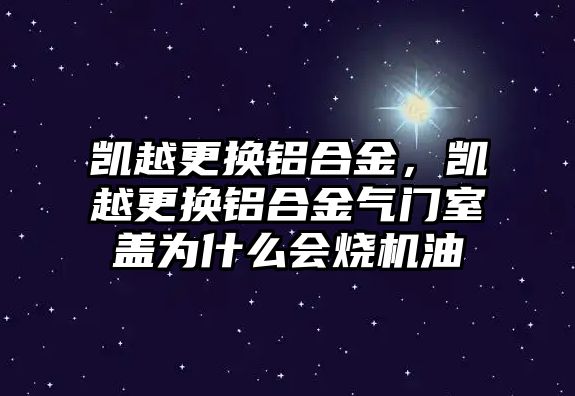 凯越更换铝合金，凯越更换铝合金气门室盖为什么会烧机油